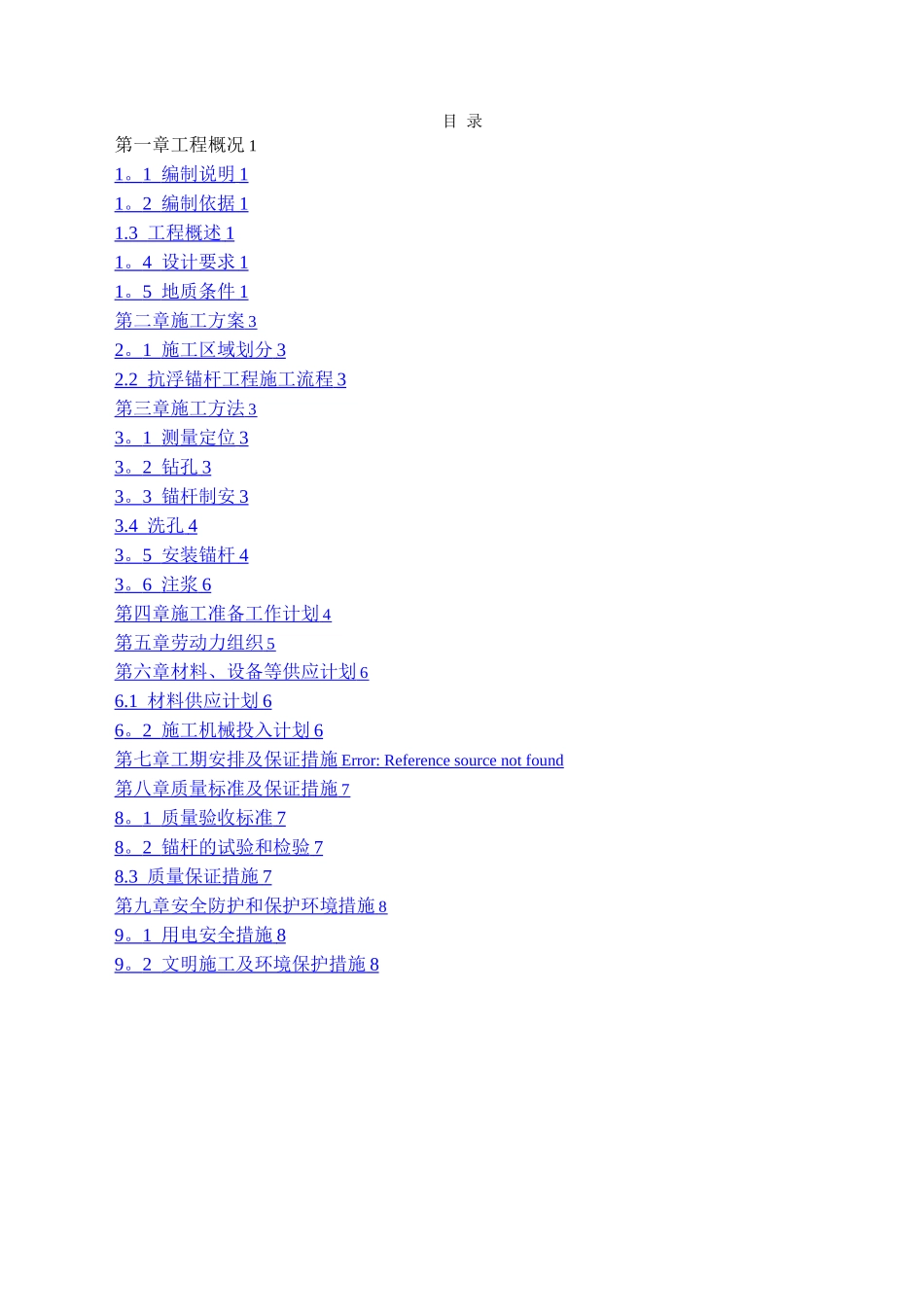 目 录

第一章工程概况 1

1。1 编制说明 1

1。2 编制依据 1

1.3 工程概述 1

1。4 设计要求 1

1。5 地质条件 1

第二章施工方案 3

2。1 施工区域划分 3

2.2 抗浮锚杆工程施工流程 3

第三章施工方法 3

3。1 测量定位 3

3。2 钻孔 3

3。3 锚杆制安 3

3.4 洗孔 4

3。5 安装锚杆 4

3。6 注浆 6

第四章施工准备工作计划 4

第五章劳动力组织 5

第六章材料、设备等供应计划 6

6.1 材料供应计划 6

6。2 施工机械投入计划 6

第七章工期安排及保证措施 Error: Reference source not found

第八章质量标准及保证措施 7

8。1 质量验收标准 7

8。2 锚杆的试验和检验 7

8.3 质量保证措施 7

第九章安全防护和保护环境措施 8

9。1 用电安全措施 8

9。2 文明施工及环境保护措施 8